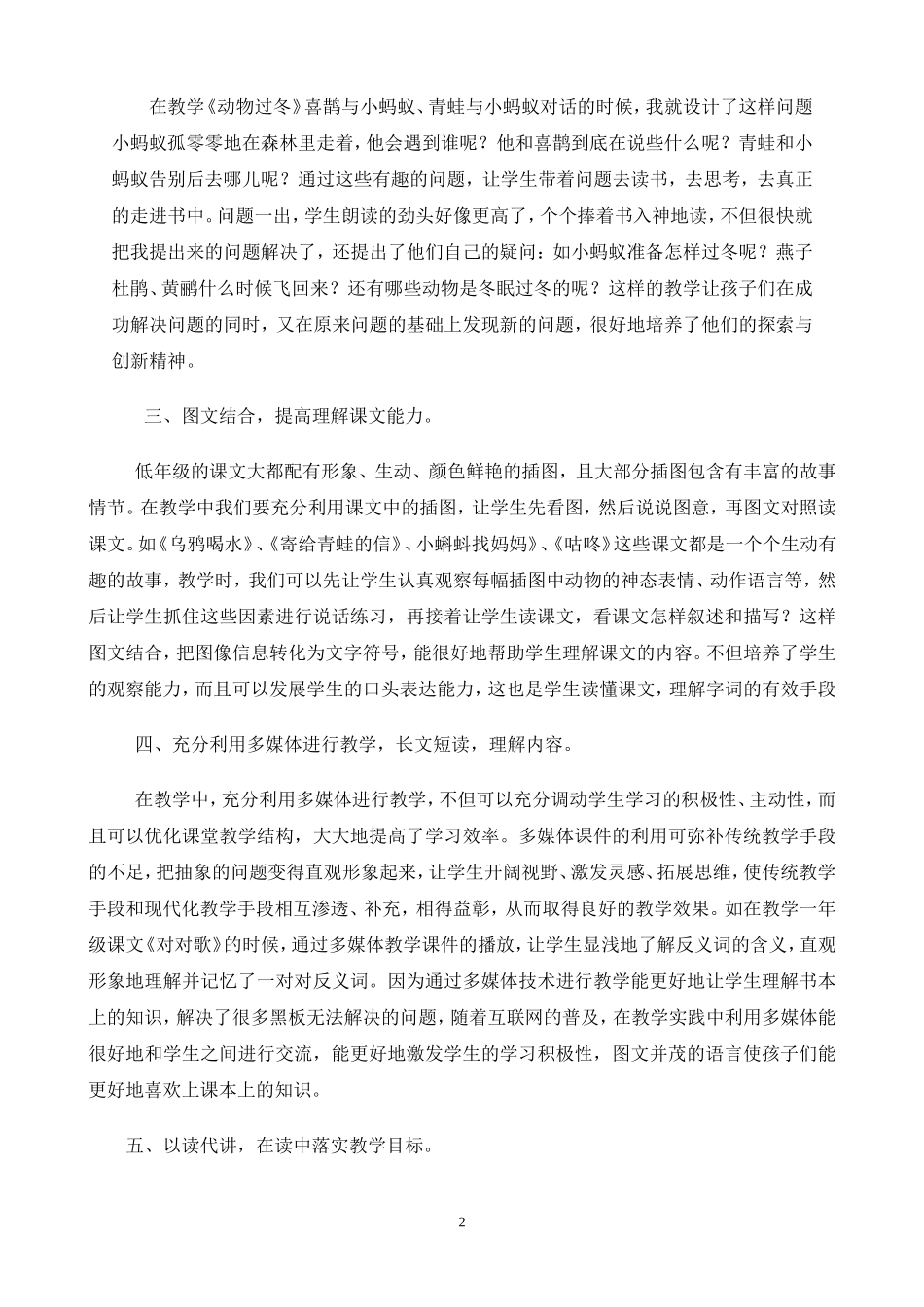 在教学《动物过冬》喜鹊与小蚂蚁、青蛙与小蚂蚁对话的时候，我就设计了这样问题小蚂蚁孤零零地在森林里走着，他会遇到谁呢？他和喜鹊到底在说些什么呢？青蛙和小蚂蚁告别后去哪儿呢？通过这些有趣的问题，让学生带着问题去读书，去思考，去真正的走进书中。问题一出，学生朗读的劲头好像更高了，个个捧着书入神地读，不但很快就把我提出来的问题解决了，还提出了他们自己的疑问：如小蚂蚁准备怎样过冬呢？燕子杜鹃、黄鹂什么时候飞回来？还有哪些动物是冬眠过冬的呢？这样的教学让孩子们在成功解决问题的同时，又在原来问题的基础上发现新的问题，很好地培养了他们的探索与创新精神。

三、图文结合，提高理解课文能力。

低年级的课文大都配有形象、生动、颜色鲜艳的插图，且大部分插图包含有丰富的故事情节。在教学中我们要充分利用课文中的插图，让学生先看图，然后说说图意，再图文对照读课文。如《乌鸦喝水》、《寄给青蛙的信》、小蝌蚪找妈妈》、《咕咚》这些课文都是一个个生动有趣的故事，教学时，我们可以先让学生认真观察每幅插图中动物的神态表情、动作语言等，然后让学生抓住这些因素进行说话练习，再接着让学生读课文，看课文怎样叙述和描写？这样图文结合，把图像信息转化为文字符号，能很好地帮助学生理解课文的内容。不但培养了学生的观察能力，而且可以发展学生的口头表达能力，这也是学生读懂课文，理解字词的有效手段

四、充分利用多媒体进行教学，长文短读，理解内容。

在教学中，充分利用多媒体进行教学，不但可以充分调动学生学习的积极性、主动性，而且可以优化课堂教学结构，大大地提高了学习效率。多媒体课件的利用可弥补传统教学手段的不足，把抽象的问题变得直观形象起来，让学生开阔视野、激发灵感、拓展思维，使传统教学手段和现代化教学手段相互渗透、补充，相得益彰，从而取得良好的教学效果。如在教学一年级课文《对对歌》的时候，通过多媒体教学课件的播放，让学生显浅地了解反义词的含义，直观形象地理解并记忆了一对对反义词。因为通过多媒体技术进行教学能更好地让学生理解书本上的知识，解决了很多黑板无法解决的问题，随着互联网的普及，在教学实践中利用多媒体能很好地和学生之间进行交流，能更好地激发学生的学习积极性，图文并茂的语言使孩子们能更好地喜欢上课本上的知识。

五、以读代讲，在读中落实教学目标。

2